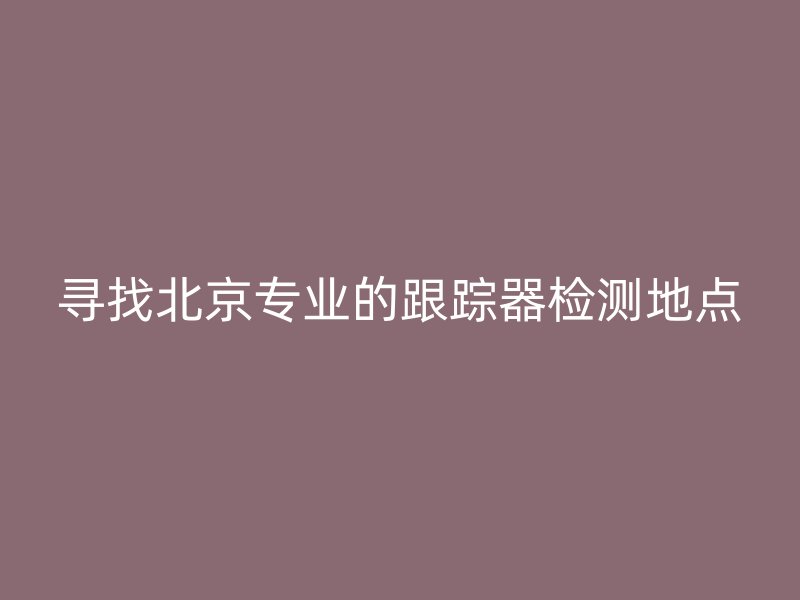 寻找北京专业的跟踪器检测地点